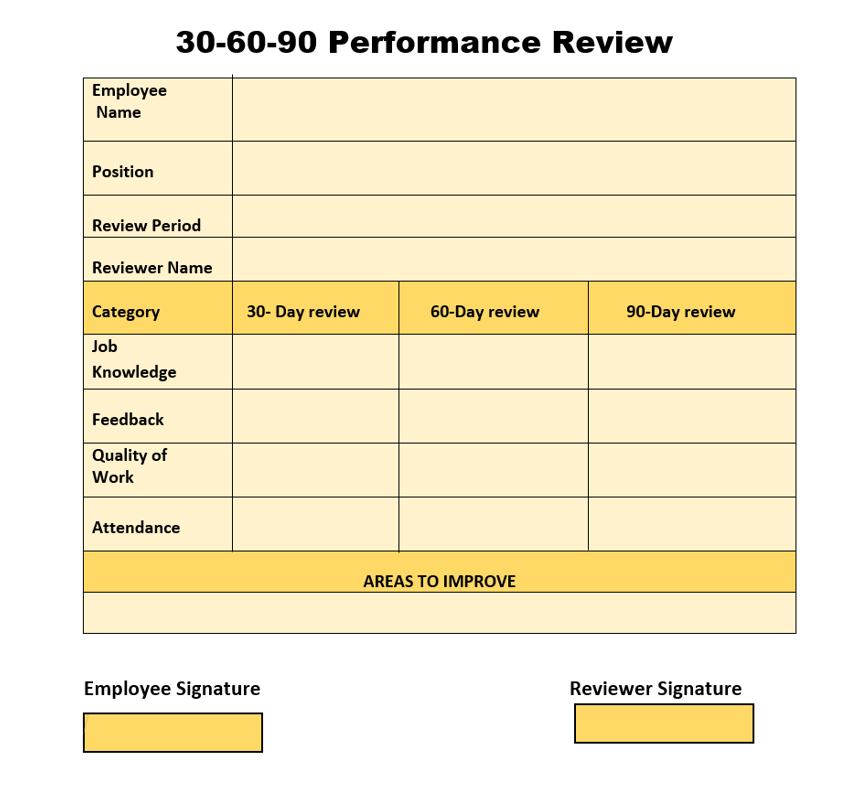 30-60-90 Performance Review

| Employee Name | | | |
|---|---|---|---|
| Position | | | |
| Review Period | | | |
| Reviewer Name | | | |
| Category | 30- Day review | 60-Day review | 90-Day review |
| Job Knowledge | | | |
| Feedback | | | |
| Quality of Work | | | |
| Attendance | | | |
| AREAS TO IMPROVE | | | |
| | | | |

Employee Signature

Reviewer Signature